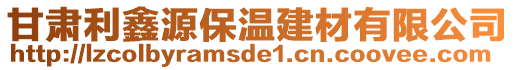 甘肃利鑫源保温建材有限公司
http://lzcolbyramsde1.cn.coovee.com